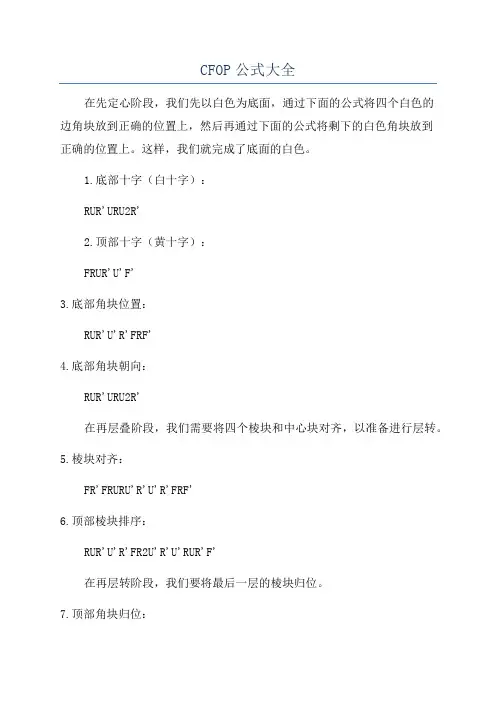 CFOP 公式大全

在先定心阶段，我们先以白色为底面，通过下面的公式将四个白色的边角块放到正确的位置上，然后再通过下面的公式将剩下的白色角块放到正确的位置上。这样，我们就完成了底面的白色。

1.底部十字（白十字）：

RUR'URU2R'

2.顶部十字（黄十字）：

FRUR'U'F'

3.底部角块位置：

RUR'U'R'FRF'

4.底部角块朝向：

RUR'URU2R'

在再层叠阶段，我们需要将四个棱块和中心块对齐，以准备进行层转。

5.棱块对齐：

FR'FRURU'R'U'R'FRF'

6.顶部棱块排序：

RUR'U'R'FR2U'R'U'RUR'F'

在再层转阶段，我们要将最后一层的棱块归位。

7.顶部角块归位：